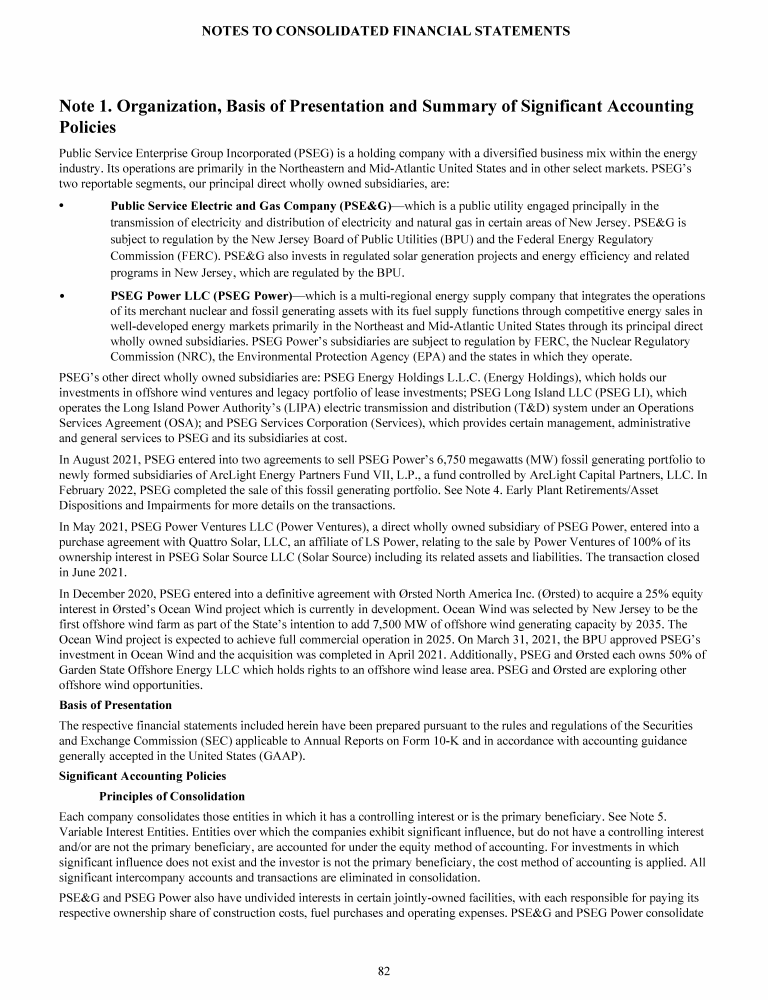 NOTES TO CONSOLIDATED FINANCIAL STATEMENTS

Note 1. Organization, Basis of Presentation and Summary of Significant Accounting Policies

Public Service Enterprise Group Incorporated (PSEG) is a holding company with a diversified business mix within the energy industry. Its operations are primarily in the Northeastern and Mid-Atlantic United States and in other select markets. PSEG's two reportable segments, our principal direct wholly owned subsidiaries, are:

• Public Service Electric and Gas Company (PSE&G)—which is a public utility engaged principally in the transmission of electricity and distribution of electricity and natural gas in certain areas of New Jersey. PSE&G is subject to regulation by the New Jersey Board of Public Utilities (BPU) and the Federal Energy Regulatory Commission (FERC). PSE&G also invests in regulated solar generation projects and energy efficiency and related programs in New Jersey, which are regulated by the BPU.

• PSEG Power LLC (PSEG Power)—which is a multi-regional energy supply company that integrates the operations of its merchant nuclear and fossil generating assets with its fuel supply functions through competitive energy sales in well-developed energy markets primarily in the Northeast and Mid-Atlantic United States through its principal direct wholly owned subsidiaries. PSEG Power's subsidiaries are subject to regulation by FERC, the Nuclear Regulatory Commission (NRC), the Environmental Protection Agency (EPA) and the states in which they operate.

PSEG's other direct wholly owned subsidiaries are: PSEG Energy Holdings L.L.C. (Energy Holdings), which holds our investments in offshore wind ventures and legacy portfolio of lease investments; PSEG Long Island LLC (PSEG LI), which operates the Long Island Power Authority's (LIPA) electric transmission and distribution (T&D) system under an Operations Services Agreement (OSA); and PSEG Services Corporation (Services), which provides certain management, administrative and general services to PSEG and its subsidiaries at cost.

In August 2021, PSEG entered into two agreements to sell PSEG Power's 6,750 megawatts (MW) fossil generating portfolio to newly formed subsidiaries of ArcLight Energy Partners Fund VII, L.P., a fund controlled by ArcLight Capital Partners, LLC. In February 2022, PSEG completed the sale of this fossil generating portfolio. See Note 4. Early Plant Retirements/Asset Dispositions and Impairments for more details on the transactions.

In May 2021, PSEG Power Ventures LLC (Power Ventures), a direct wholly owned subsidiary of PSEG Power, entered into a purchase agreement with Quattro Solar, LLC, an affiliate of LS Power, relating to the sale by Power Ventures of 100% of its ownership interest in PSEG Solar Source LLC (Solar Source) including its related assets and liabilities. The transaction closed in June 2021.

In December 2020, PSEG entered into a definitive agreement with Ørsted North America Inc. (Ørsted) to acquire a 25% equity interest in Ørsted's Ocean Wind project which is currently in development. Ocean Wind was selected by New Jersey to be the first offshore wind farm as part of the State's intention to add 7,500 MW of offshore wind generating capacity by 2035. The Ocean Wind project is expected to achieve full commercial operation in 2025. On March 31, 2021, the BPU approved PSEG's investment in Ocean Wind and the acquisition was completed in April 2021. Additionally, PSEG and Ørsted each owns 50% of Garden State Offshore Energy LLC which holds rights to an offshore wind lease area. PSEG and Ørsted are exploring other offshore wind opportunities.

Basis of Presentation

The respective financial statements included herein have been prepared pursuant to the rules and regulations of the Securities and Exchange Commission (SEC) applicable to Annual Reports on Form 10-K and in accordance with accounting guidance generally accepted in the United States (GAAP).

Significant Accounting Policies

Principles of Consolidation

Each company consolidates those entities in which it has a controlling interest or is the primary beneficiary. See Note 5. Variable Interest Entities. Entities over which the companies exhibit significant influence, but do not have a controlling interest and/or are not the primary beneficiary, are accounted for under the equity method of accounting. For investments in which significant influence does not exist and the investor is not the primary beneficiary, the cost method of accounting is applied. All significant intercompany accounts and transactions are eliminated in consolidation.

PSE&G and PSEG Power also have undivided interests in certain jointly-owned facilities, with each responsible for paying its respective ownership share of construction costs, fuel purchases and operating expenses. PSE&G and PSEG Power consolidate

82